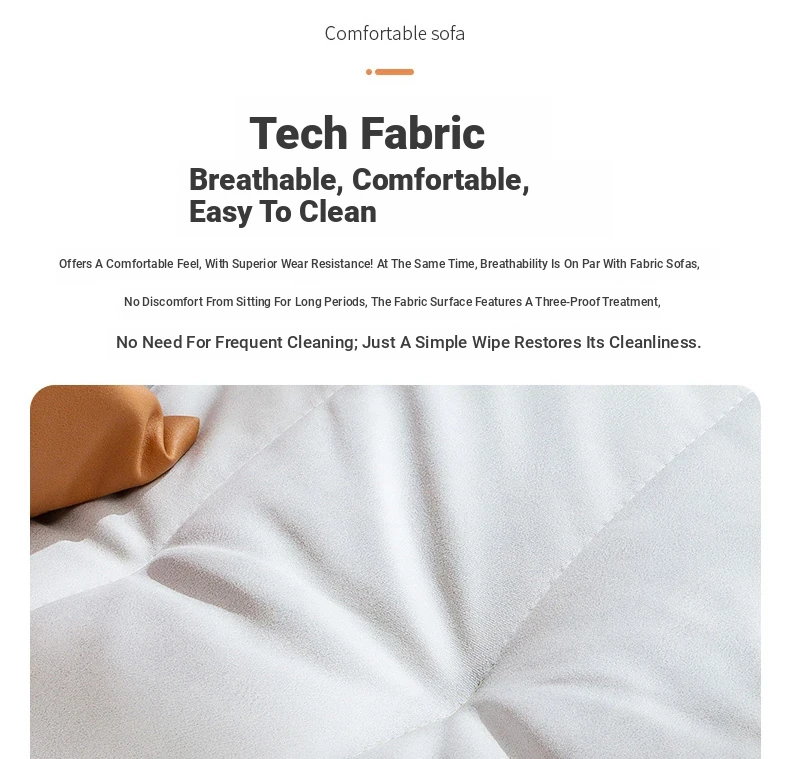 Comfortable sofa

Tech Fabric

Breathable, Comfortable,
Easy To Clean

Offers A Comfortable Feel, With Superior Wear Resistance! At The Same Time, Breathability Is On Par With Fabric Sofas,

No Discomfort From Sitting For Long Periods, The Fabric Surface Features A Three-Proof Treatment,

No Need For Frequent Cleaning; Just A Simple Wipe Restores Its Cleanliness.